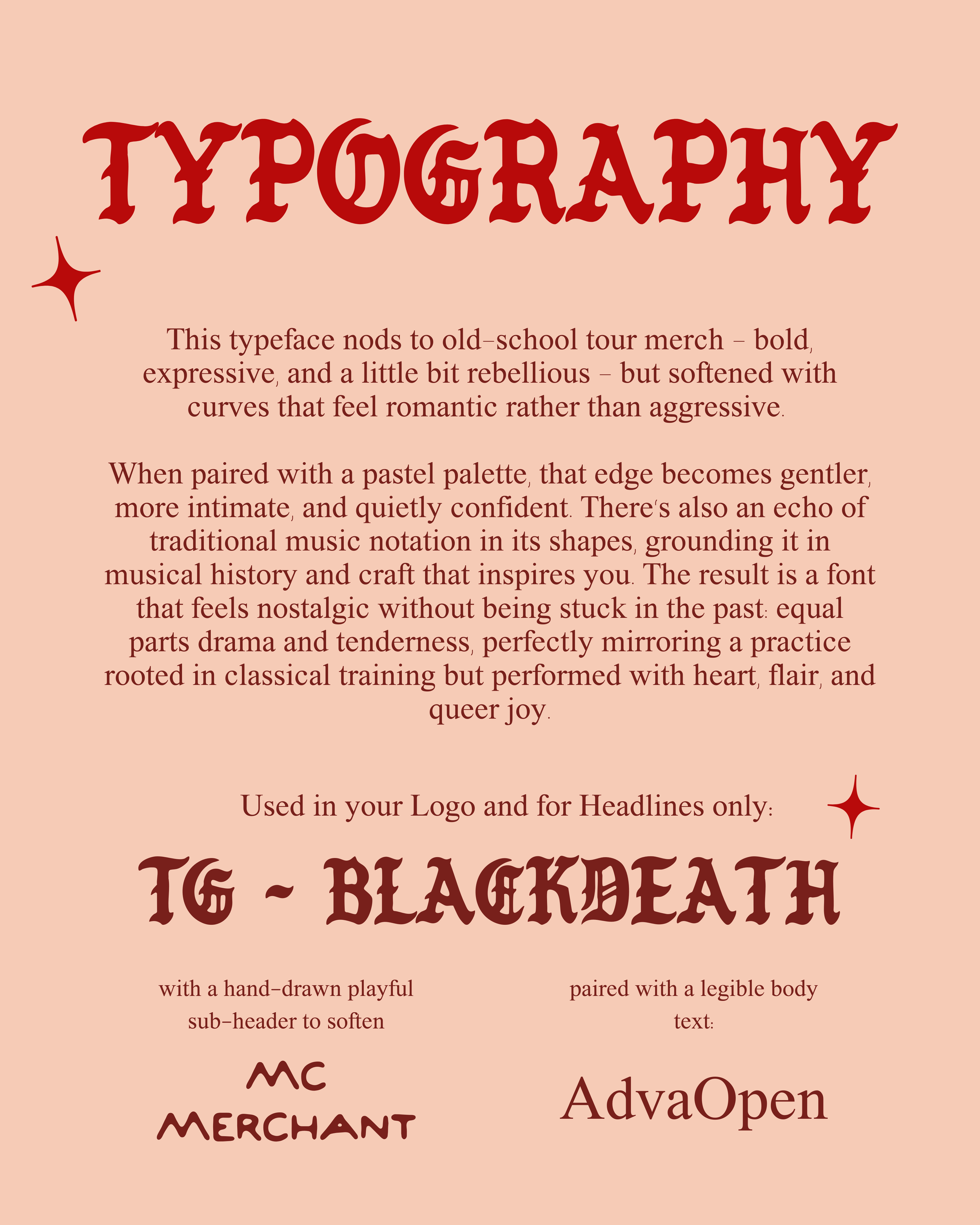 TYPOGRAPHY

This typeface nods to old-school tour merch - bold, expressive, and a little bit rebellious - but softened with curves that feel romantic rather than aggressive.

When paired with a pastel palette, that edge becomes gentler, more intimate, and quietly confident. There's also an echo of traditional music notation in its shapes, grounding it in musical history and craft that inspires you. The result is a font that feels nostalgic without being stuck in the past: equal parts drama and tenderness, perfectly mirroring a practice rooted in classical training but performed with heart, flair, and queer joy.

Used in your Logo and for Headlines only:

TG - BLACKDEATH

with a hand-drawn playful sub-header to soften

MC
MERCHANT

paired with a legible body text:

AdvaOpen